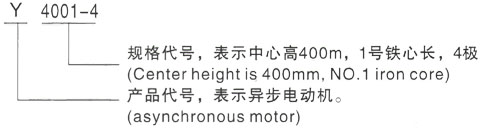 Y 4001-4

规格代号，表示中心高400m，1号铁心长，4极
(Center height is 400mm, NO.1 iron core)

产品代号，表示异步电动机。
(asynchronous motor)